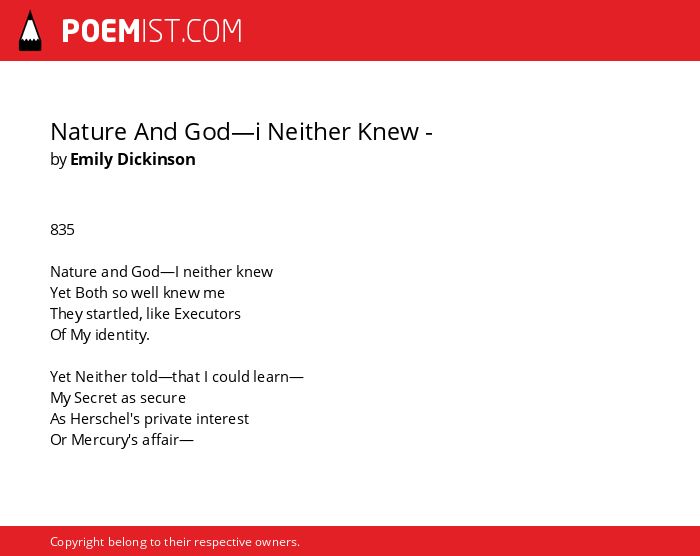 POEMIST.COM

Nature And God—i Neither Knew -
by Emily Dickinson

835

Nature and God—I neither knew
Yet Both so well knew me
They startled, like Executors
Of My identity.

Yet Neither told—that I could learn—
My Secret as secure
As Herschel's private interest
Or Mercury's affair—

Copyright belong to their respective owners.